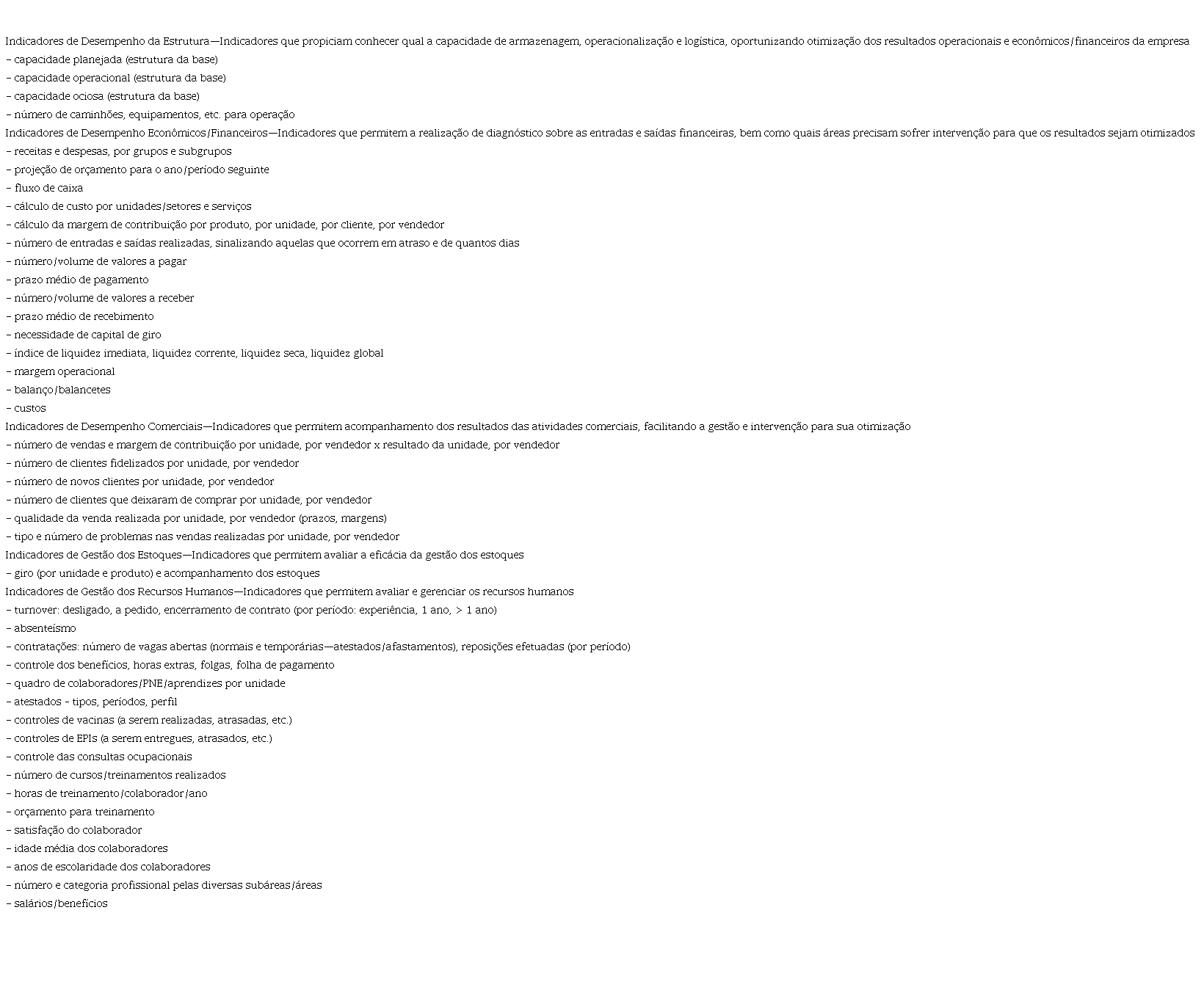 Indicadores de Desempenho da Estrutura—Indicadores que propiciam conhecer qual a capacidade de armazenagem, operacionalização e logística, oportunizando otimização dos resultados operacionais e econômicos/financeiros da empresa
– capacidade planejada (estrutura da base)
– capacidade operacional (estrutura da base)
– capacidade ociosa (estrutura da base)
– número de caminhões, equipamentos, etc. para operação
Indicadores de Desempenho Econômicos/Financeiros—Indicadores que permitem a realização de diagnóstico sobre as entradas e saídas financeiras, bem como quais áreas precisam sofrer intervenção para que os resultados sejam otimizados
– receitas e despesas, por grupos e subgrupos
– projeção de orçamento para o ano/período seguinte
– fluxo de caixa
– cálculo de custo por unidades/setores e serviços
– cálculo da margem de contribuição por produto, por unidade, por cliente, por vendedor
– número de entradas e saídas realizadas, sinalizando aquelas que ocorrem em atraso e de quantos dias
– número/volume de valores a pagar
– prazo médio de pagamento
– número/volume de valores a receber
– prazo médio de recebimento
– necessidade de capital de giro
– índice de liquidez imediata, liquidez corrente, liquidez seca, liquidez global
– margem operacional
– balanço/balancetes
– custos
Indicadores de Desempenho Comerciais—Indicadores que permitem acompanhamento dos resultados das atividades comerciais, facilitando a gestão e intervenção para sua otimização
– número de vendas e margem de contribuição por unidade, por vendedor x resultado da unidade, por vendedor
– número de clientes fidelizados por unidade, por vendedor
– número de novos clientes por unidade, por vendedor
– número de clientes que deixaram de comprar por unidade, por vendedor
– qualidade da venda realizada por unidade, por vendedor (prazos, margens)
– tipo e número de problemas nas vendas realizadas por unidade, por vendedor
Indicadores de Gestão dos Estoques—Indicadores que permitem avaliar a eficácia da gestão dos estoques
– giro (por unidade e produto) e acompanhamento dos estoques
Indicadores de Gestão dos Recursos Humanos—Indicadores que permitem avaliar e gerenciar os recursos humanos
– turnover: desligado, a pedido, encerramento de contrato (por período: experiência, 1 ano, > 1 ano)
– absenteísmo
– contratações: número de vagas abertas (normais e temporárias—atestados/afastamentos), reposições efetuadas (por período)
– controle dos benefícios, horas extras, folgas, folha de pagamento
– quadro de colaboradores/PNE/aprendizes por unidade
– atestados - tipos, períodos, perfil
– controles de vacinas (a serem realizadas, atrasadas, etc.)
– controles de EPIs (a serem entregues, atrasados, etc.)
– controle das consultas ocupacionais
– número de cursos/treinamentos realizados
– horas de treinamento/colaborador/ano
– orçamento para treinamento
– satisfação do colaborador
– idade média dos colaboradores
– anos de escolaridade dos colaboradores
– número e categoria profissional pelas diversas subáreas/áreas
– salários/benefícios